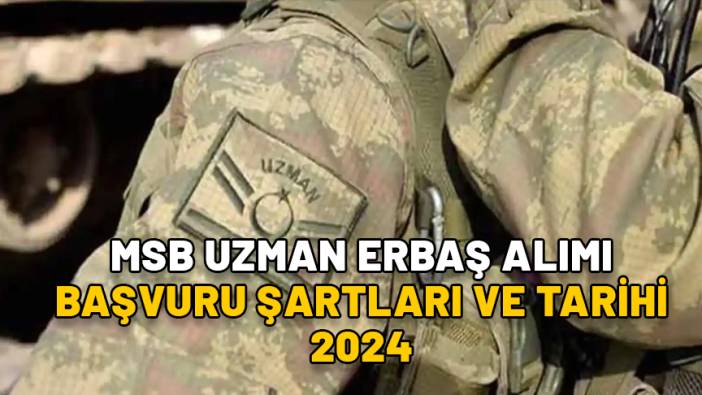 UZMAN

MSB UZMAN ERBAŞ ALIMI
BAŞVURU ŞARTLARI VE TARİHİ
2024